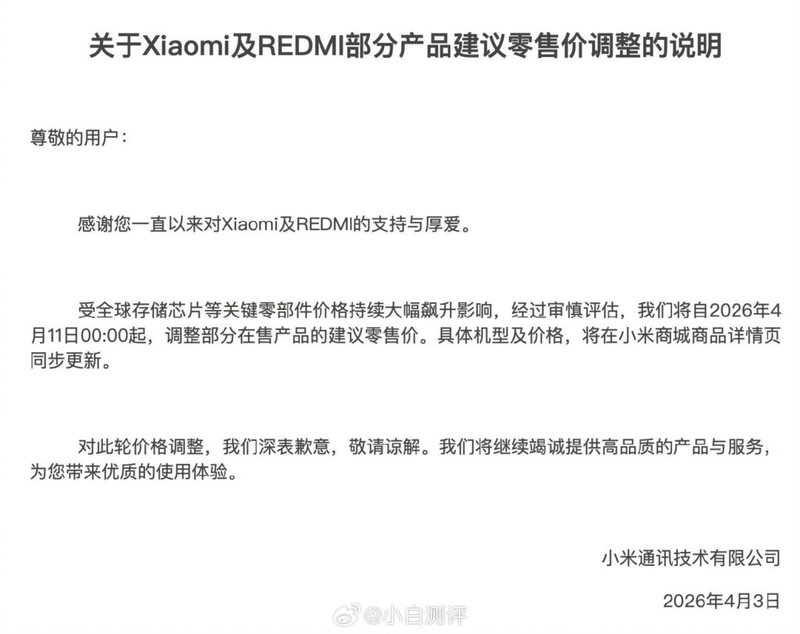 关于Xiaomi及REDMI部分产品建议零售价调整的说明

尊敬的用户：

感谢您一直以来对Xiaomi及REDMI的支持与厚爱。

受全球存储芯片等关键零部件价格持续大幅飙升影响，经过审慎评估，我们将自2026年4月11日00:00起，调整部分在售产品的建议零售价。具体机型及价格，将在小米商城商品详情页同步更新。

对此轮价格调整，我们深表歉意，敬请谅解。我们将继续竭诚提供高品质的产品与服务，为您带来优质的使用体验。

小米通讯技术有限公司

2026年4月3日

@小白测评